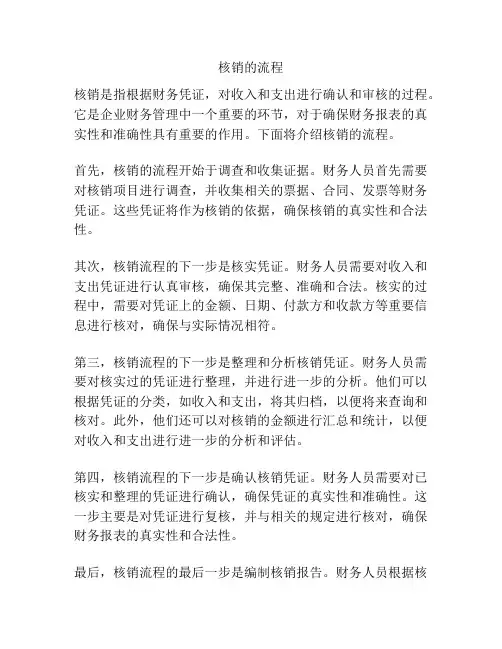 核销的流程

核销是指根据财务凭证，对收入和支出进行确认和审核的过程。它是企业财务管理中一个重要的环节，对于确保财务报表的真实性和准确性具有重要的作用。下面将介绍核销的流程。

首先，核销的流程开始于调查和收集证据。财务人员首先需要对核销项目进行调查，并收集相关的票据、合同、发票等财务凭证。这些凭证将作为核销的依据，确保核销的真实性和合法性。

其次，核销流程的下一步是核实凭证。财务人员需要对收入和支出凭证进行认真审核，确保其完整、准确和合法。核实的过程中，需要对凭证上的金额、日期、付款方和收款方等重要信息进行核对，确保与实际情况相符。

第三，核销流程的下一步是整理和分析核销凭证。财务人员需要对核实过的凭证进行整理，并进行进一步的分析。他们可以根据凭证的分类，如收入和支出，将其归档，以便将来查询和核对。此外，他们还可以对核销的金额进行汇总和统计，以便对收入和支出进行进一步的分析和评估。

第四，核销流程的下一步是确认核销凭证。财务人员需要对已核实和整理的凭证进行确认，确保凭证的真实性和准确性。这一步主要是对凭证进行复核，并与相关的规定进行核对，确保财务报表的真实性和合法性。

最后，核销流程的最后一步是编制核销报告。财务人员根据核